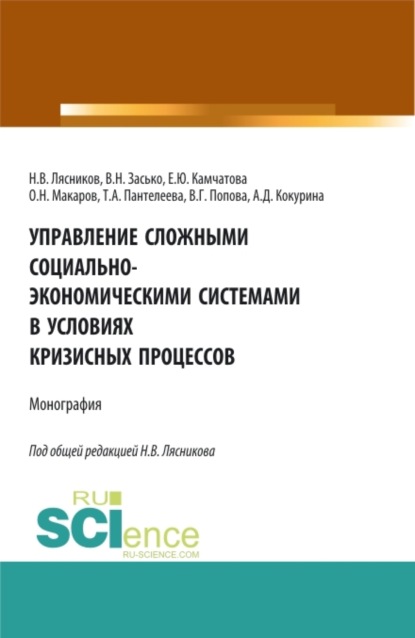 Н.В. Лясников, В.Н. Засько, Е.Ю. Камчатова
О.Н. Макаров, Т.А. Пантелеева, В.Г. Попова, А.Д. Кокурина

УПРАВЛЕНИЕ СЛОЖНЫМИ СОЦИАЛЬНО-ЭКОНОМИЧЕСКИМИ СИСТЕМАМИ В УСЛОВИЯХ КРИЗИСНЫХ ПРОЦЕССОВ

Монография

Под общей редакцией Н.В. Лясникова

RU SCIence
RU-SCIENCE.COM